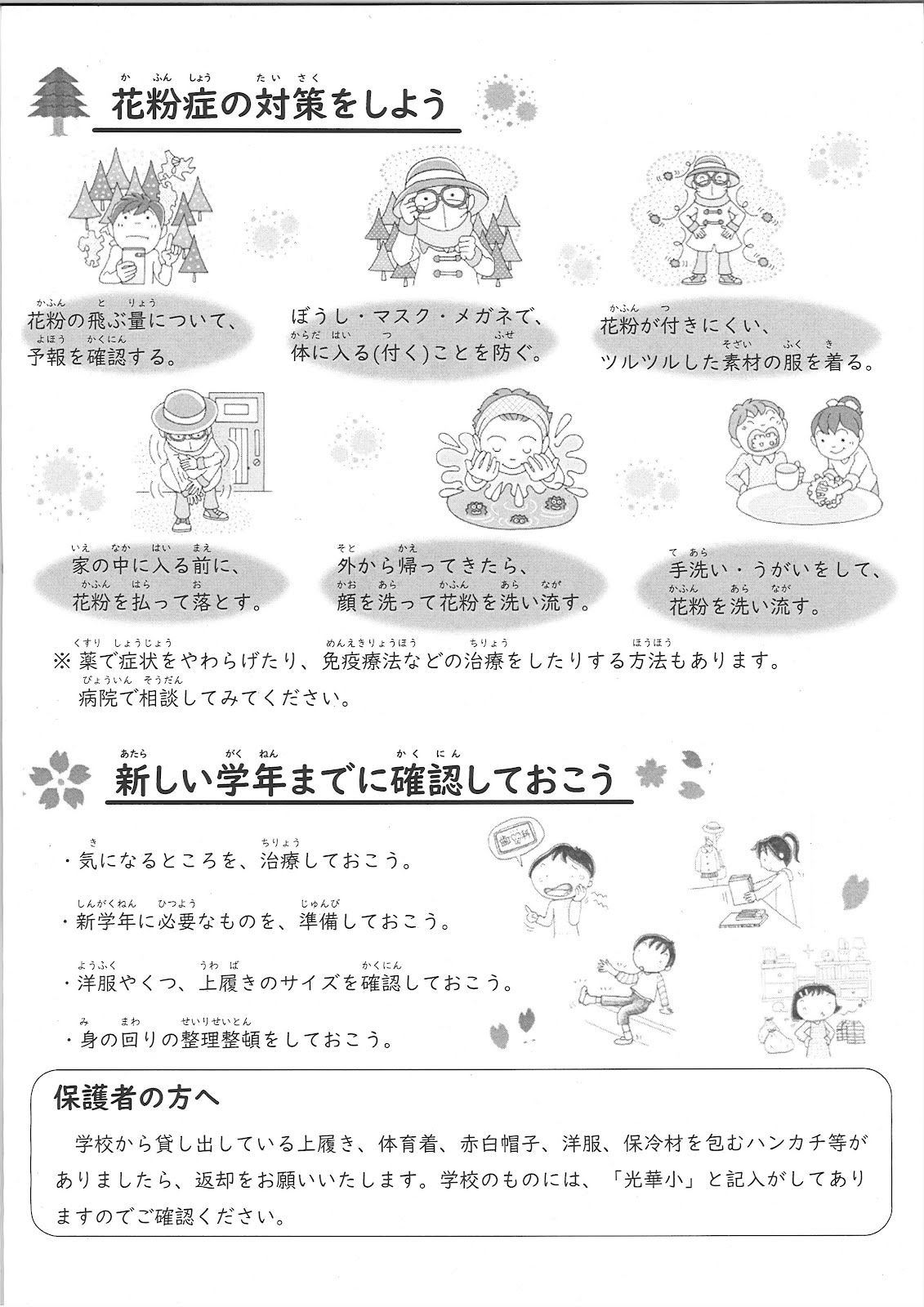 花粉症の対策をしよう

花粉の飛ぶ量について、予報を確認する。

ぼうし・マスク・メガネで、体に入る(付く)ことを防ぐ。

花粉が付きにくい、ツルツルした素材の服を着る。

家の中に入る前に、花粉を払って落とす。

外から帰ってきたら、顔を洗って花粉を洗い流す。

手洗い・うがいをして、花粉を洗い流す。

※ 薬で症状をやわらげたり、免疫療法などの治療をしたりする方法もあります。病院で相談してみてください。

新しい学年までに確認しておこう

・気になるところを、治療しておこう。

・新学年に必要なものを、準備しておこう。

・洋服やくつ、上履きのサイズを確認しておこう。

・身の回りの整理整頓をしておこう。

保護者の方へ

学校から貸し出している上履き、体育着、赤白帽子、洋服、保冷材を包むハンカチ等がありましたら、返却をお願いいたします。学校のものには、「光華小」と記入がしてありますのでご確認ください。